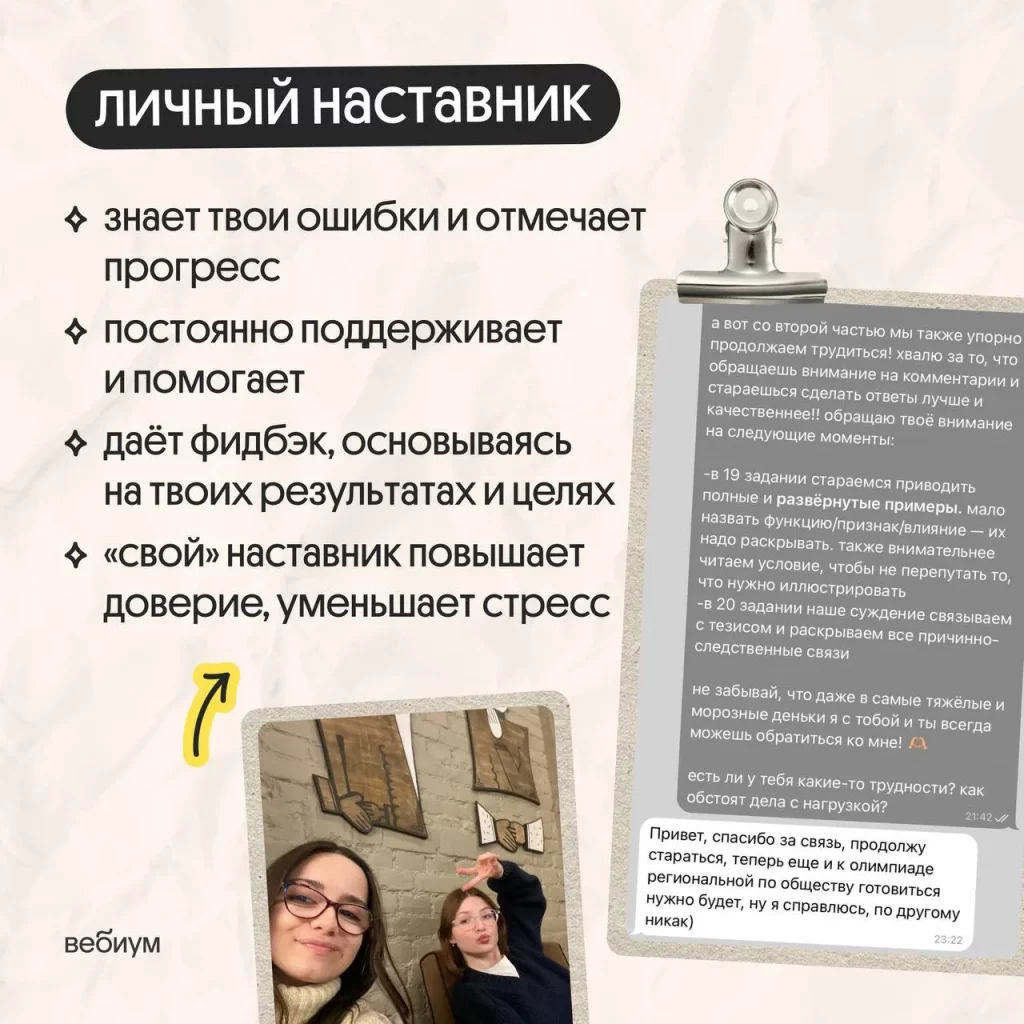 личный наставник

знает твои ошибки и отмечает прогресс

постоянно поддерживает и помогает

даёт фидбэк, основываясь на твоих результатах и целях

«свой» наставник повышает доверие, уменьшает стресс

а вот со второй частью мы также упорно продолжаем трудиться! хвалю за то, что обращаешь внимание на комментарии и стараешься сделать ответы лучше и качественнее!! обращаю твоё внимание на следующие моменты:

-в 19 задании стараемся приводить полные и развёрнутые примеры. мало назвать функцию/признак/влияние — их надо раскрывать. также внимательнее читаем условие, чтобы не перепутать то, что нужно иллюстрировать
-в 20 задании наше суждение связываем с тезисом и раскрываем все причинно-следственные связи

не забывай, что даже в самые тяжёлые и морозные деньки я с тобой и ты всегда можешь обратиться ко мне!

есть ли у тебя какие-то трудности? как обстоят дела с нагрузкой?
21:42

Привет, спасибо за связь, продолжу стараться, теперь еще и к олимпиаде региональной по обществу готовиться нужно будет, ну я справлюсь, по другому никак)
23:22

вебиум